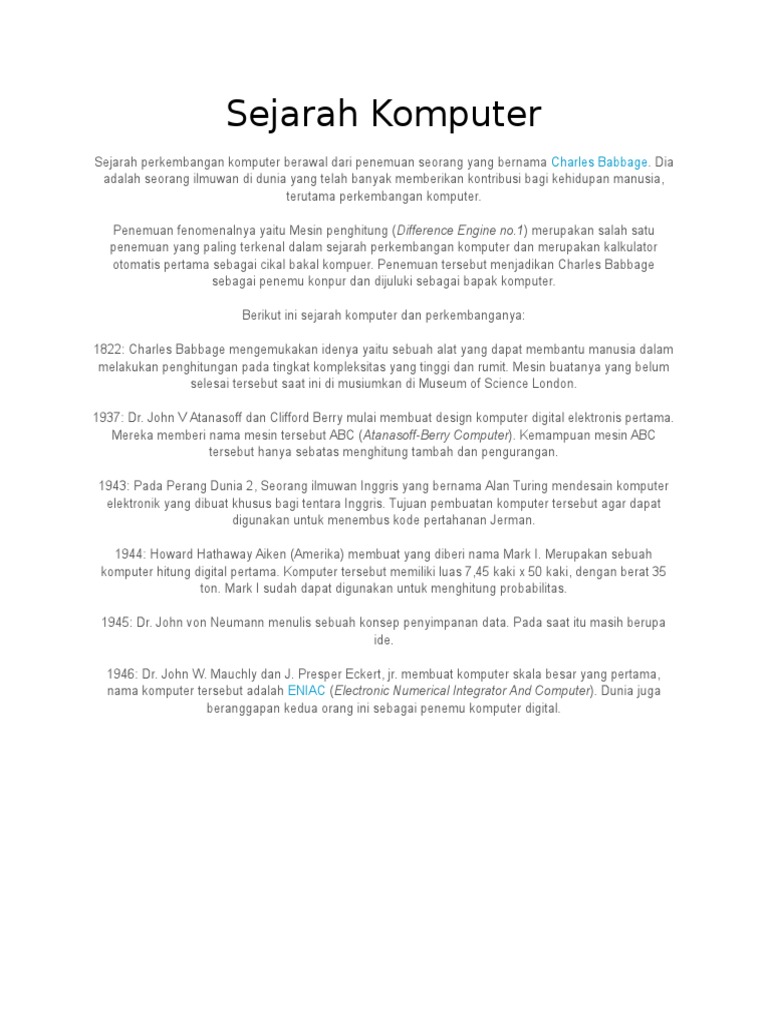 Sejarah Komputer

Sejarah perkembangan komputer berawal dari penemuan seorang yang bernama Charles Babbage. Dia adalah seorang ilmuwan di dunia yang telah banyak memberikan kontribusi bagi kehidupan manusia, terutama perkembangan komputer.

Penemuan fenomenalnya yaitu Mesin penghitung (Difference Engine no.1) merupakan salah satu penemuan yang paling terkenal dalam sejarah perkembangan komputer dan merupakan kalkulator otomatis pertama sebagai cikal bakal kompuer. Penemuan tersebut menjadikan Charles Babbage sebagai penemu konpur dan dijuluki sebagai bapak komputer.

Berikut ini sejarah komputer dan perkembanganya:

1822: Charles Babbage mengemukakan idenya yaitu sebuah alat yang dapat membantu manusia dalam melakukan penghitungan pada tingkat kompleksitas yang tinggi dan rumit. Mesin buatanya yang belum selesai tersebut saat ini di musiumkan di Museum of Science London.

1937: Dr. John V Atanasoff dan Clifford Berry mulai membuat design komputer digital elektronis pertama. Mereka memberi nama mesin tersebut ABC (Atanasoff-Berry Computer). Kemampuan mesin ABC tersebut hanya sebatas menghitung tambah dan pengurangan.

1943: Pada Perang Dunia 2, Seorang ilmuwan Inggris yang bernama Alan Turing mendesain komputer elektronik yang dibuat khusus bagi tentara Inggris. Tujuan pembuatan komputer tersebut agar dapat digunakan untuk menembus kode pertahanan Jerman.

1944: Howard Hathaway Aiken (Amerika) membuat yang diberi nama Mark I. Merupakan sebuah komputer hitung digital pertama. Komputer tersebut memiliki luas 7,45 kaki x 50 kaki, dengan berat 35 ton. Mark I sudah dapat digunakan untuk menghitung probabilitas.

1945: Dr. John von Neumann menulis sebuah konsep penyimpanan data. Pada saat itu masih berupa ide.

1946: Dr. John W. Mauchly dan J. Presper Eckert, jr. membuat komputer skala besar yang pertama, nama komputer tersebut adalah ENIAC (Electronic Numerical Integrator And Computer). Dunia juga beranggapan kedua orang ini sebagai penemu komputer digital.